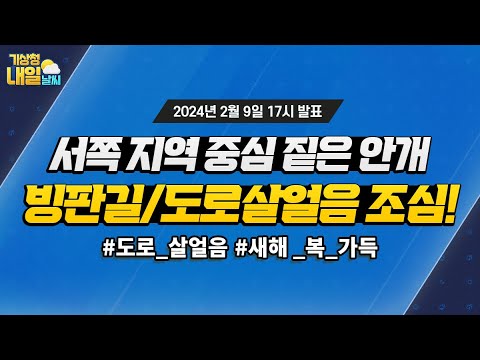 기상청 내일 날씨

2024년 2월 9일 17시 발표

서쪽 지역 중심 짙은 안개
빙판길/도로살얼음 조심!

#도로_살얼음 #새해 _복_가득